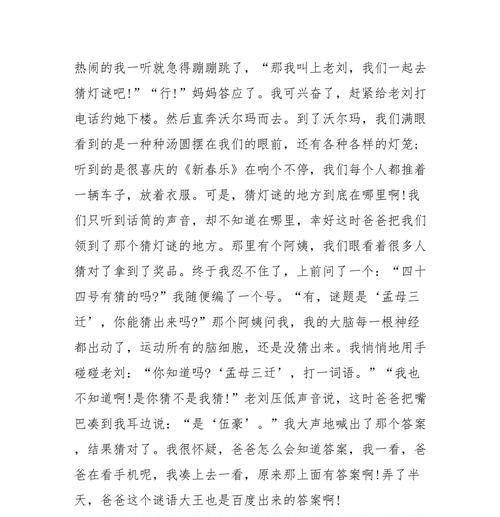 热闹的我一听就急得蹦蹦跳了，“那我叫上老刘，我们一起去猜灯谜吧!”“行!”妈妈答应了。我可兴奋了，赶紧给老刘打电话约她下楼。然后直奔沃尔玛而去。到了沃尔玛，我们满眼看到的是一种种汤圆摆在我们的眼前，还有各种各样的灯笼；听到的是很喜庆的《新春乐》在响个不停，我们每个人都推着一辆车子，放着衣服。可是，猜灯谜的地方到底在哪里啊!我们只听到话筒的声音，却不知道在哪里，幸好这时爸爸把我们领到了那个猜灯谜的地方。那里有个阿姨，我们眼看着很多人猜对了拿到了奖品。终于我忍不住了，上前问了一个：“四十四号有猜的吗?”我随便编了一个号。“有，谜题是‘孟母三迁’，你能猜出来吗?”那个阿姨问我，我的大脑每一根神经都出动了，运动所有的脑细胞，还是没猜出来。我悄悄地用手碰碰老刘：“你知道吗?‘孟母三迁’，打一词语。”“我也不知道啊!是你猜不是我猜!”老刘压低声音说，这时爸爸把嘴巴凑到我耳边说：“是‘伍豪’。”我大声地喊出了那个答案，结果猜对了。我很怀疑，爸爸怎么会知道答案，我一看，爸爸在看手机呢，我凑上去一看，原来那上面有答案啊!弄了半天，爸爸这个谜语大王也是百度出来的答案啊!